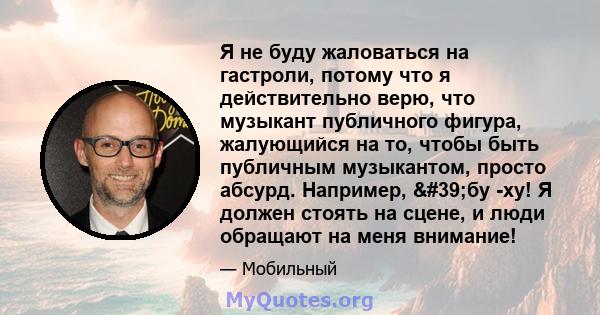 Я не буду жаловаться на гастроли, потому что я действительно верю, что музыкант публичного фигура, жалующийся на то, чтобы быть публичным музыкантом, просто абсурд. Например, &#39;бу -ху! Я должен стоять на сцене, и люди обращают на меня внимание!

— Мобильный

MyQuotes.org